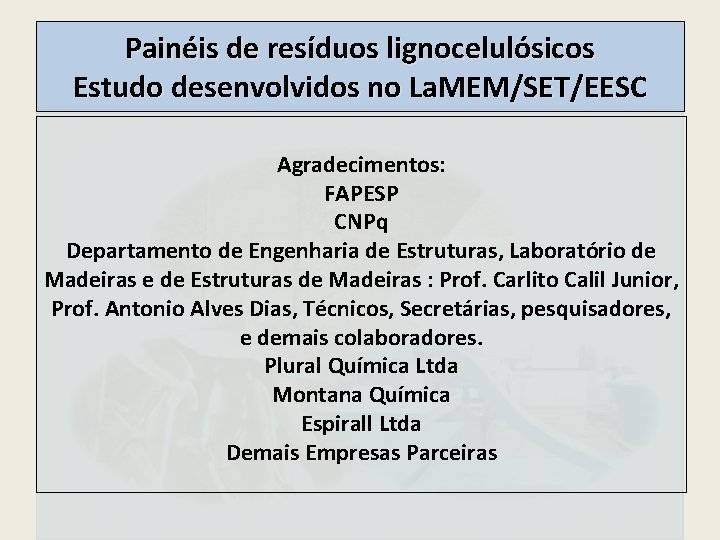 Painéis de resíduos lignocelulósicos
Estudo desenvolvidos no LaMEM/SET/EESC

Agradecimentos:
FAPESP
CNPq
Departamento de Engenharia de Estruturas, Laboratório de Madeiras e de Estruturas de Madeiras : Prof. Carlito Calil Junior, Prof. Antonio Alves Dias, Técnicos, Secretárias, pesquisadores, e demais colaboradores.
Plural Química Ltda
Montana Química
Espirall Ltda
Demais Empresas Parceiras